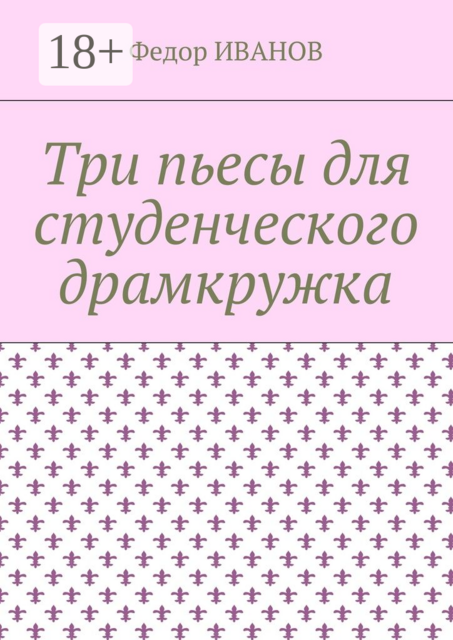 18+

Федор ИВАНОВ

Три пьесы для студенческого драмкружка